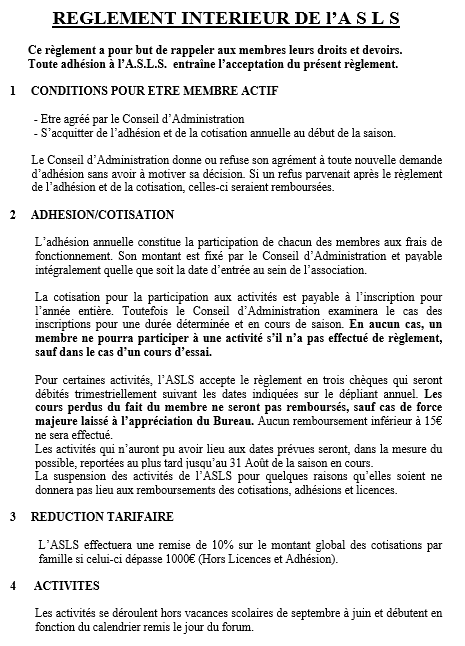 REGLEMENT INTERIEUR DE l'A S L S

Ce règlement a pour but de rappeler aux membres leurs droits et devoirs.
Toute adhésion à l'A.S.L.S. entraîne l'acceptation du présent règlement.

1 CONDITIONS POUR ETRE MEMBRE ACTIF

- Etre agréé par le Conseil d'Administration
- S'acquitter de l'adhésion et de la cotisation annuelle au début de la saison.

Le Conseil d'Administration donne ou refuse son agrément à toute nouvelle demande d'adhésion sans avoir à motiver sa décision. Si un refus parvenait après le règlement de l'adhésion et de la cotisation, celles-ci seraient remboursées.

2 ADHESION/COTISATION

L'adhésion annuelle constitue la participation de chacun des membres aux frais de fonctionnement. Son montant est fixé par le Conseil d'Administration et payable intégralement quelle que soit la date d'entrée au sein de l'association.

La cotisation pour la participation aux activités est payable à l'inscription pour l'année entière. Toutefois le Conseil d'Administration examinera le cas des inscriptions pour une durée déterminée et en cours de saison. En aucun cas, un membre ne pourra participer à une activité s'il n'a pas effectué de règlement, sauf dans le cas d'un cours d'essai.

Pour certaines activités, l'ASLS accepte le règlement en trois chèques qui seront débités trimestriellement suivant les dates indiquées sur le dépliant annuel. Les cours perdus du fait du membre ne seront pas remboursés, sauf cas de force majeure laissé à l'appréciation du Bureau. Aucun remboursement inférieur à 15€ ne sera effectué.
Les activités qui n'auront pu avoir lieu aux dates prévues seront, dans la mesure du possible, reportées au plus tard jusqu'au 31 Août de la saison en cours.
La suspension des activités de l'ASLS pour quelques raisons qu'elles soient ne donnera pas lieu aux remboursements des cotisations, adhésions et licences.

3 REDUCTION TARIFAIRE

L'ASLS effectuera une remise de 10% sur le montant global des cotisations par famille si celui-ci dépasse 1000€ (Hors Licences et Adhésion).

4 ACTIVITES

Les activités se déroulent hors vacances scolaires de septembre à juin et débutent en fonction du calendrier remis le jour du forum.